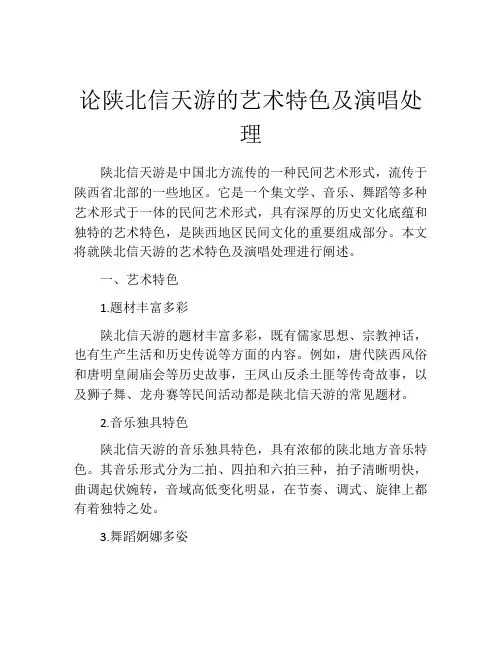 论陕北信天游的艺术特色及演唱处理

陕北信天游是中国北方流传的一种民间艺术形式，流传于陕西省北部的一些地区。它是一个集文学、音乐、舞蹈等多种艺术形式于一体的民间艺术形式，具有深厚的历史文化底蕴和独特的艺术特色，是陕西地区民间文化的重要组成部分。本文将就陕北信天游的艺术特色及演唱处理进行阐述。

一、艺术特色

1.题材丰富多彩

陕北信天游的题材丰富多彩，既有儒家思想、宗教神话，也有生产生活和历史传说等方面的内容。例如，唐代陕西风俗和唐明皇闹庙会等历史故事，王凤山反杀土匪等传奇故事，以及狮子舞、龙舟赛等民间活动都是陕北信天游的常见题材。

2.音乐独具特色

陕北信天游的音乐独具特色，具有浓郁的陕北地方音乐特色。其音乐形式分为二拍、四拍和六拍三种，拍子清晰明快，曲调起伏婉转，音域高低变化明显，在节奏、调式、旋律上都有着独特之处。

3.舞蹈婀娜多姿